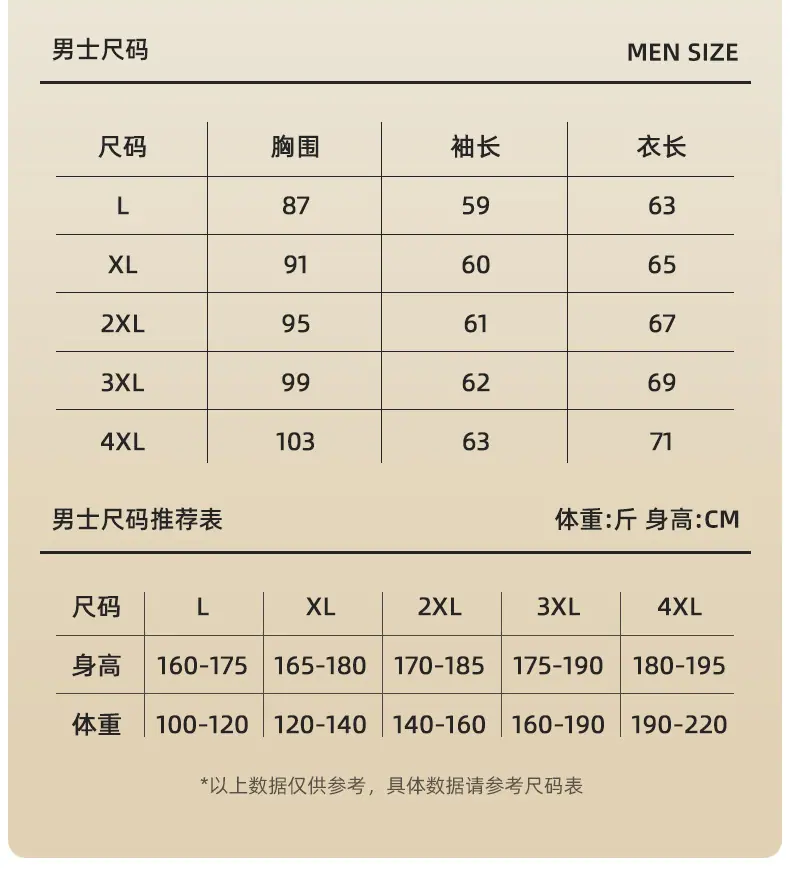 男士尺码

MEN SIZE

| 尺码 | 胸围 | 袖长 | 衣长 |
|---|---|---|---|
| L | 87 | 59 | 63 |
| XL | 91 | 60 | 65 |
| 2XL | 95 | 61 | 67 |
| 3XL | 99 | 62 | 69 |
| 4XL | 103 | 63 | 71 |

男士尺码推荐表

体重:斤 身高:CM

| 尺码 | L | XL | 2XL | 3XL | 4XL |
|---|---|---|---|---|---|
| 身高 | 160-175 | 165-180 | 170-185 | 175-190 | 180-195 |
| 体重 | 100-120 | 120-140 | 140-160 | 160-190 | 190-220 |

*以上数据仅供参考，具体数据请参考尺码表